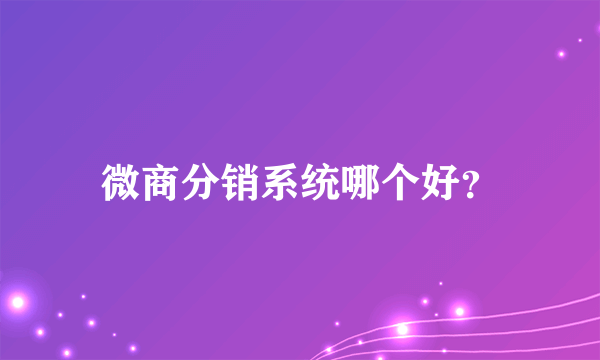 微商分销系统哪个好?